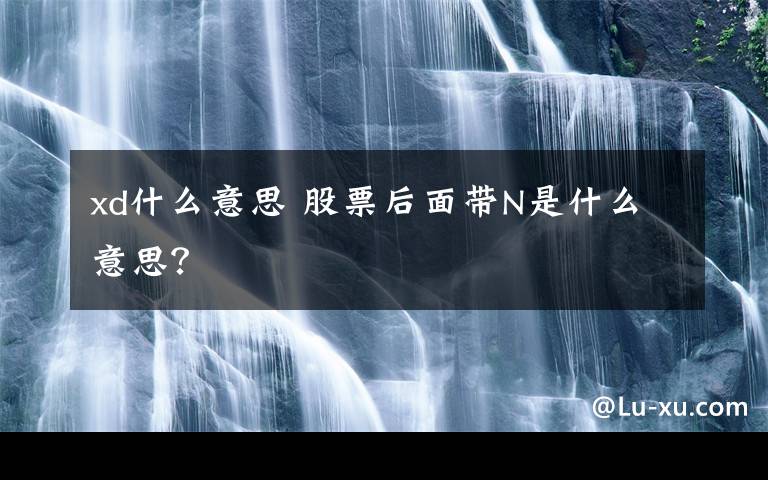 xd什么意思 股票后面带N是什么意思?

@Lu-xu.com